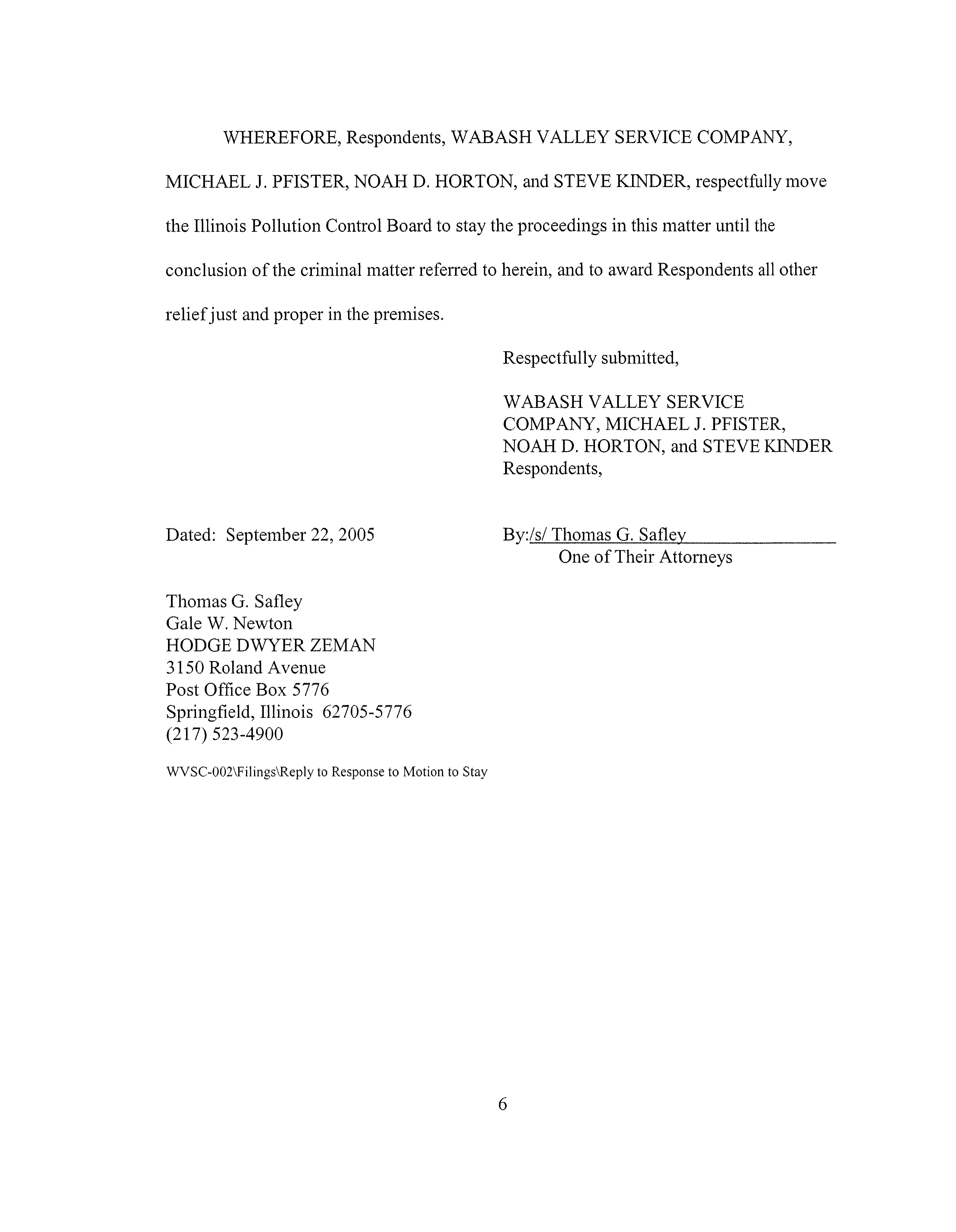 WHEREFORE, Respondents, WABASH VALLEY SERVICE COMPANY, MICHAEL J. PFISTER, NOAH D. HORTON, and STEVE KINDER, respectfully move the Illinois Pollution Control Board to stay the proceedings in this matter until the conclusion of the criminal matter referred to herein, and to award Respondents all other relief just and proper in the premises.

Respectfully submitted,

WABASH VALLEY SERVICE COMPANY, MICHAEL J. PFISTER, NOAH D. HORTON, and STEVE KINDER Respondents,

Dated: September 22, 2005

By:/s/ Thomas G. Safley
One of Their Attorneys

Thomas G. Safley
Gale W. Newton
HODGE DWYER ZEMAN
3150 Roland Avenue
Post Office Box 5776
Springfield, Illinois 62705-5776
(217) 523-4900

WVSC-002\Filings\Reply to Response to Motion to Stay

6